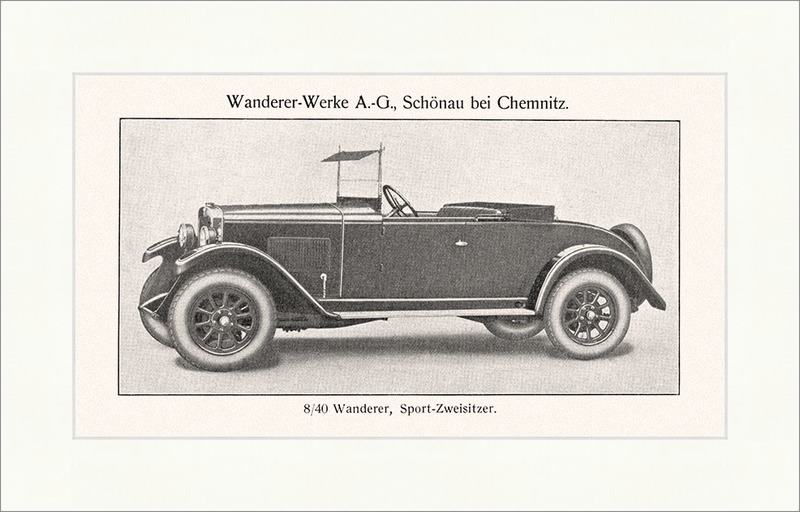 Wanderer-Werke A.-G., Schönau bei Chemnitz.

8/40 Wanderer, Sport-Zweisitzer.